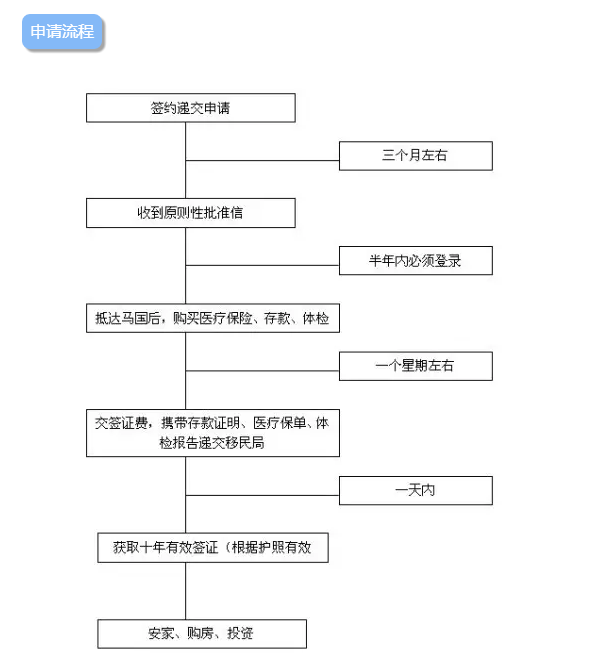 申请流程

签约递交申请

三个月左右

收到原则性批准信

半年内必须登录

抵达马国后，购买医疗保险、存款、体检

一个星期左右

交签证费，携带存款证明、医疗保单、体检报告递交移民局

一天内

获取十年有效签证（根据护照有效

安家、购房、投资